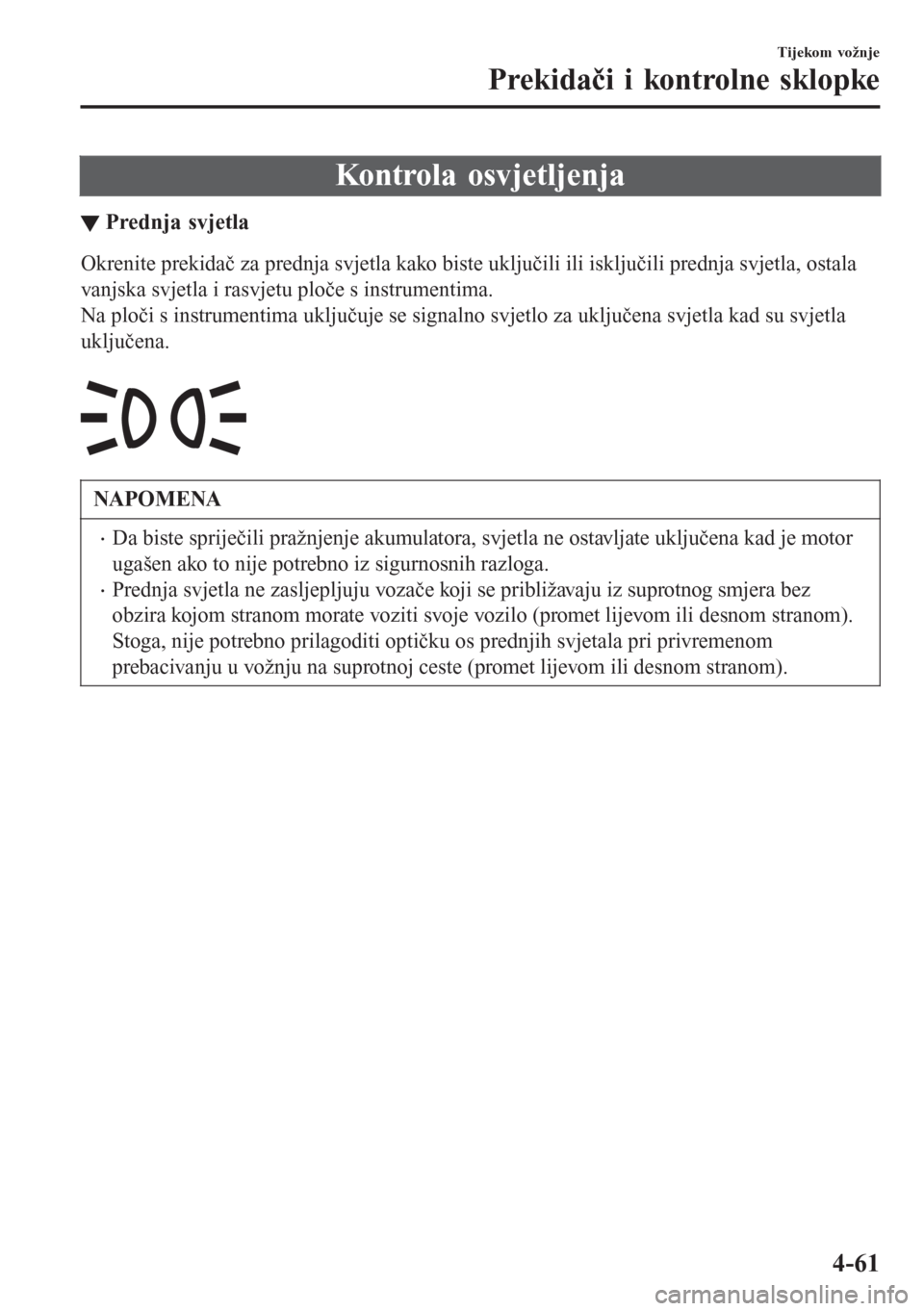 Tijekom vožnje

Prekidači i kontrolne sklopke

Kontrola osvjetljenja

▼ Prednja svjetla

Okrenite prekidač za prednja svjetla kako biste uključili ili isključili prednja svjetla, ostala vanjska svjetla i rasvjetu ploče s instrumentima.
Na ploči s instrumentima uključuje se signalno svjetlo za uključena svjetla kad su svjetla uključena.

NAPOMENA

· Da biste spriječili pražnjenje akumulatora, svjetla ne ostavljate uključena kad je motor ugašen ako to nije potrebno iz sigurnosnih razloga.
· Prednja svjetla ne zasljepljuju vozače koji se približavaju iz suprotnog smjera bez obzira kojom stranom morate voziti svoje vozilo (promet lijevom ili desnom stranom). Stoga, nije potrebno prilagoditi optičku os prednjih svjetala pri privremenom prebacivanju u vožnju na suprotnoj ceste (promet lijevom ili desnom stranom).

4-61

carmanualsonline.info